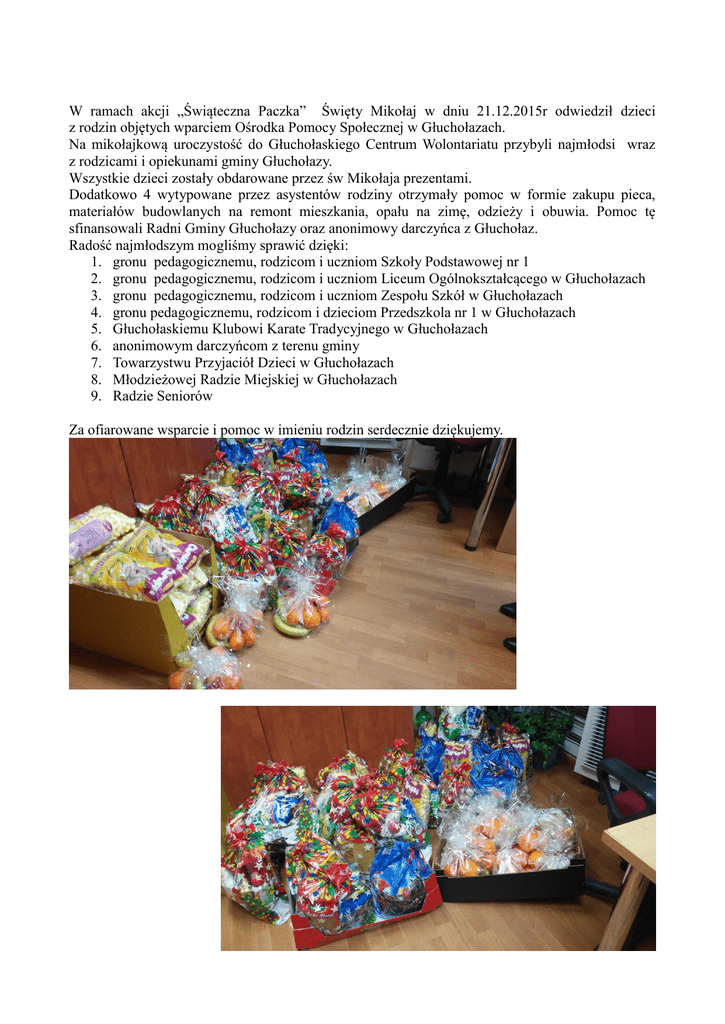 W ramach akcji „Świąteczna Paczka” Święty Mikołaj w dniu 21.12.2015r odwiedził dzieci z rodzin objętych wparciem Ośrodka Pomocy Społecznej w Głuchołazach.
Na mikołajkową uroczystość do Głuchołaskiego Centrum Wolontariatu przybyli najmłodsi wraz z rodzicami i opiekunami gminy Głuchołazy.
Wszystkie dzieci zostały obdarowane przez św Mikołaja prezentami.
Dodatkowo 4 wytypowane przez asystentów rodziny otrzymały pomoc w formie zakupu pieca, materiałów budowlanych na remont mieszkania, opału na zimę, odzieży i obuwia. Pomoc tę sfinansowali Radni Gminy Głuchołazy oraz anonimowy darczyńca z Głuchołaz.
Radość najmłodszym mogliśmy sprawić dzięki:
1. gronu pedagogicznemu, rodzicom i uczniom Szkoły Podstawowej nr 1
2. gronu pedagogicznemu, rodzicom i uczniom Liceum Ogólnokształcącego w Głuchołazach
3. gronu pedagogicznemu, rodzicom i uczniom Zespołu Szkół w Głuchołazach
4. gronu pedagogicznemu, rodzicom i dzieciom Przedszkola nr 1 w Głuchołazach
5. Głuchołaskiemu Klubowi Karate Tradycyjnego w Głuchołazach
6. anonimowym darczyńcom z terenu gminy
7. Towarzystwu Przyjaciół Dzieci w Głuchołazach
8. Młodzieżowej Radzie Miejskiej w Głuchołazach
9. Radzie Seniorów

Za ofiarowane wsparcie i pomoc w imieniu rodzin serdecznie dziękujemy.